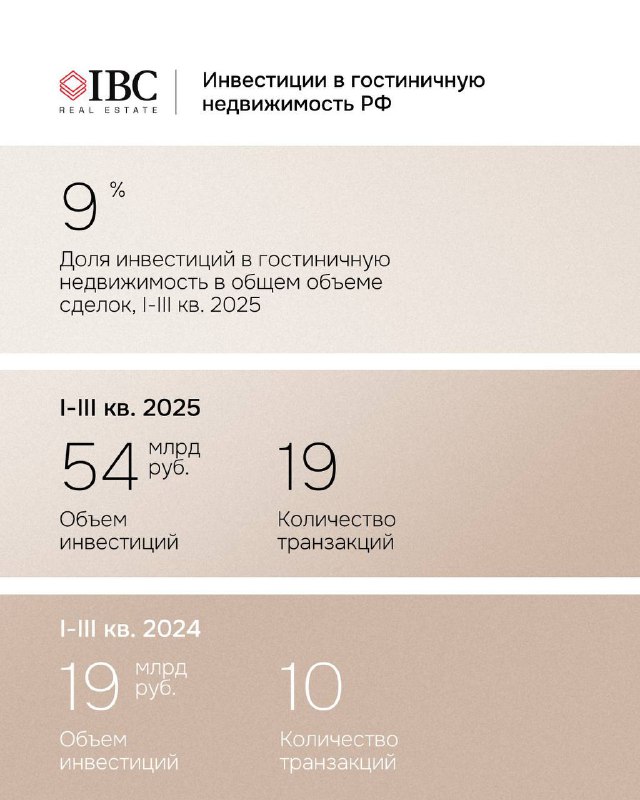 IBC
REAL ESTATE

Инвестиции в гостиничную недвижимость РФ

9 %

Доля инвестиций в гостиничную недвижимость в общем объеме сделок, I-III кв. 2025

I-III кв. 2025

54 млрд руб.

Объем инвестиций

19

Количество транзакций

I-III кв. 2024

19 млрд руб.

Объем инвестиций

10

Количество транзакций